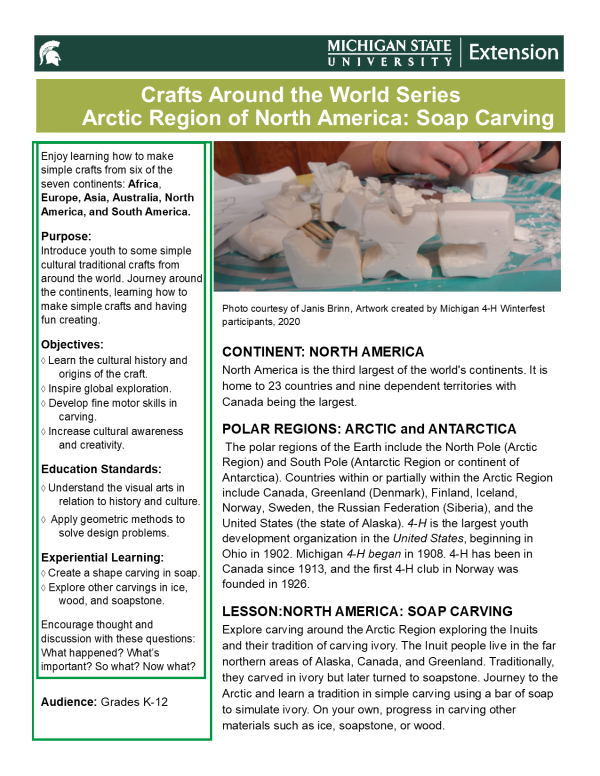 MICHIGAN STATE UNIVERSITY | Extension

Crafts Around the World Series
Arctic Region of North America: Soap Carving

Enjoy learning how to make simple crafts from six of the seven continents: Africa, Europe, Asia, Australia, North America, and South America.

Purpose:
Introduce youth to some simple cultural traditional crafts from around the world. Journey around the continents, learning how to make simple crafts and having fun creating.

Objectives:
◊ Learn the cultural history and origins of the craft.
◊ Inspire global exploration.
◊ Develop fine motor skills in carving.
◊ Increase cultural awareness and creativity.

Education Standards:
◊ Understand the visual arts in relation to history and culture.
◊ Apply geometric methods to solve design problems.

Experiential Learning:
◊ Create a shape carving in soap.
◊ Explore other carvings in ice, wood, and soapstone.

Encourage thought and discussion with these questions: What happened? What's important? So what? Now what?

Audience: Grades K-12

Photo courtesy of Janis Brinn, Artwork created by Michigan 4-H Winterfest participants, 2020

CONTINENT: NORTH AMERICA
North America is the third largest of the world's continents. It is home to 23 countries and nine dependent territories with Canada being the largest.

POLAR REGIONS: ARCTIC and ANTARCTICA
The polar regions of the Earth include the North Pole (Arctic Region) and South Pole (Antarctic Region or continent of Antarctica). Countries within or partially within the Arctic Region include Canada, Greenland (Denmark), Finland, Iceland, Norway, Sweden, the Russian Federation (Siberia), and the United States (the state of Alaska). 4-H is the largest youth development organization in the United States, beginning in Ohio in 1902. Michigan 4-H began in 1908. 4-H has been in Canada since 1913, and the first 4-H club in Norway was founded in 1926.

LESSON:NORTH AMERICA: SOAP CARVING
Explore carving around the Arctic Region exploring the Inuits and their tradition of carving ivory. The Inuit people live in the far northern areas of Alaska, Canada, and Greenland. Traditionally, they carved in ivory but later turned to soapstone. Journey to the Arctic and learn a tradition in simple carving using a bar of soap to simulate ivory. On your own, progress in carving other materials such as ice, soapstone, or wood.